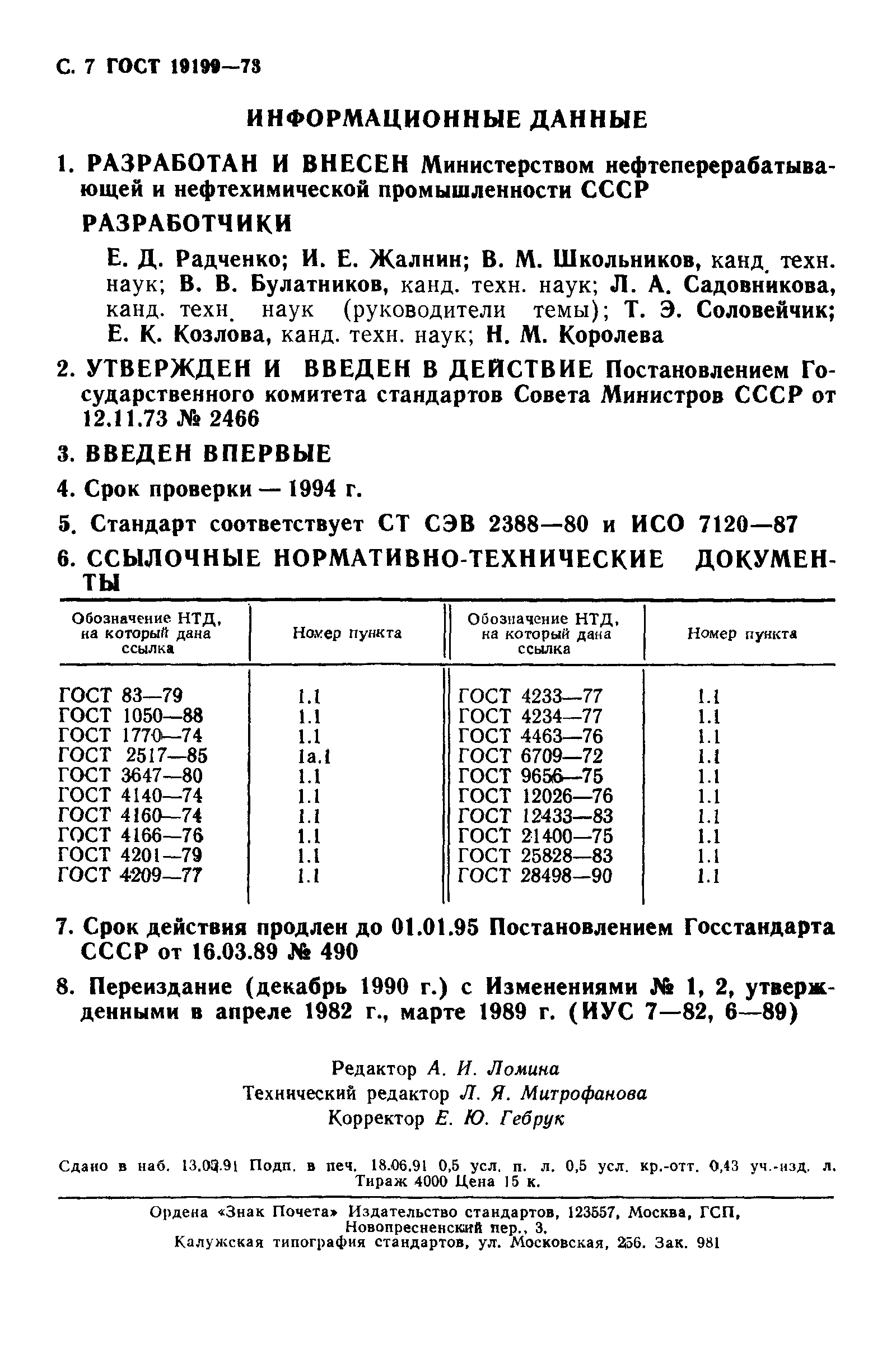 С. 7 ГОСТ 19199—73

ИНФОРМАЦИОННЫЕ ДАННЫЕ

1. РАЗРАБОТАН И ВНЕСЕН Министерством нефтеперерабатывающей и нефтехимической промышленности СССР

РАЗРАБОТЧИКИ

Е. Д. Радченко; И. Е. Жалнин; В. М. Школьников, канд. техн. наук; В. В. Булатников, канд. техн. наук; Л. А. Садовникова, канд. техн. наук (руководители темы); Т. Э. Соловейчик; Е. К. Козлова, канд. техн. наук; Н. М. Королева

2. УТВЕРЖДЕН И ВВЕДЕН В ДЕЙСТВИЕ Постановлением Государственного комитета стандартов Совета Министров СССР от 12.11.73 № 2466

3. ВВЕДЕН ВПЕРВЫЕ

4. Срок проверки — 1994 г.

5. Стандарт соответствует СТ СЭВ 2388—80 и ИСО 7120—87

6. ССЫЛОЧНЫЕ НОРМАТИВНО-ТЕХНИЧЕСКИЕ ДОКУМЕНТЫ

| Обозначение НТД, на который дана ссылка | Номер пункта | Обозначение НТД, на который дана ссылка | Номер пункта |
|---|---|---|---|
| ГОСТ 83—79 | 1.1 | ГОСТ 4233—77 | 1.1 |
| ГОСТ 1050—88 | 1.1 | ГОСТ 4234—77 | 1.1 |
| ГОСТ 1770—74 | 1.1 | ГОСТ 4463—76 | 1.1 |
| ГОСТ 2517—85 | 1а.1 | ГОСТ 6709—72 | 1.1 |
| ГОСТ 3647—80 | 1.1 | ГОСТ 9656—75 | 1.1 |
| ГОСТ 4140—74 | 1.1 | ГОСТ 12026—76 | 1.1 |
| ГОСТ 4160—74 | 1.1 | ГОСТ 12433—83 | 1.1 |
| ГОСТ 4166—76 | 1.1 | ГОСТ 21400—75 | 1.1 |
| ГОСТ 4201—79 | 1.1 | ГОСТ 25828—83 | 1.1 |
| ГОСТ 4209—77 | 1.1 | ГОСТ 28498—90 | 1.1 |

7. Срок действия продлен до 01.01.95 Постановлением Госстандарта СССР от 16.03.89 № 490

8. Переиздание (декабрь 1990 г.) с Изменениями № 1, 2, утвержденными в апреле 1982 г., марте 1989 г. (ИУС 7—82, 6—89)

Редактор А. И. Ломина
Технический редактор Л. Я. Митрофанова
Корректор Е. Ю. Гебрук

Сдано в наб. 13.03.91 Подп. в печ. 18.06.91 0,5 усл. п. л. 0,5 усл. кр.-отт. 0,43 уч.-изд. л. Тираж 4000 Цена 15 к.

Ордена «Знак Почета» Издательство стандартов, 123557, Москва, ГСП, Новопресненский пер., 3.
Калужская типография стандартов, ул. Московская, 256. Зак. 981